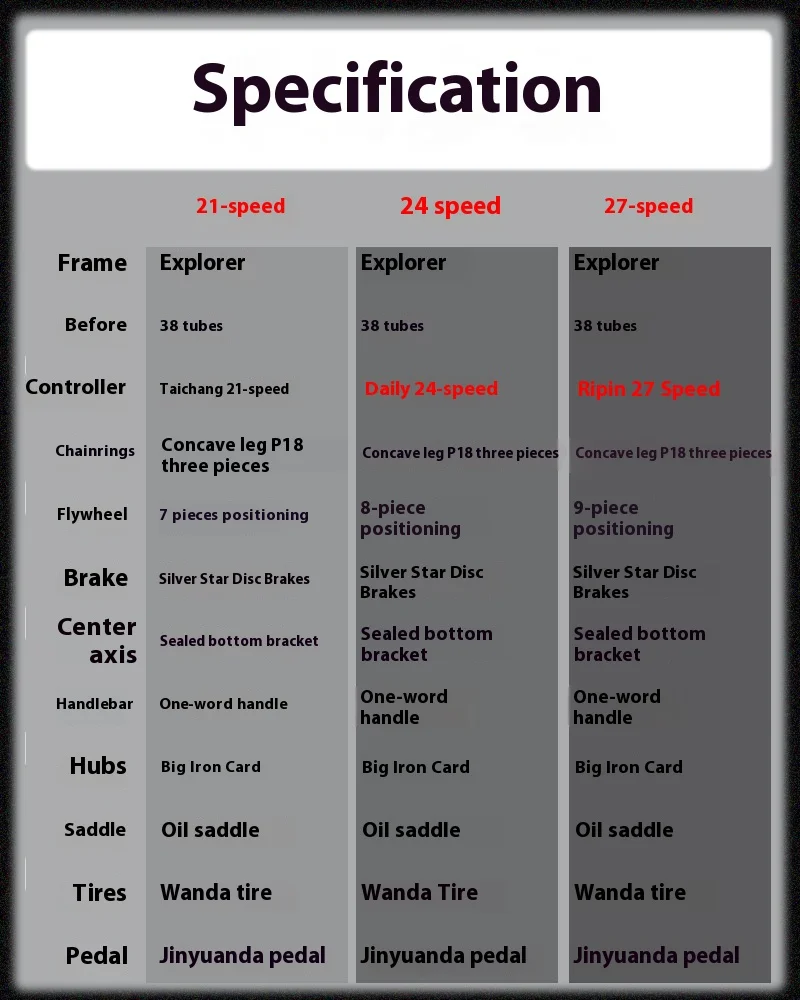 Specification

|  | 21-speed | 24 speed | 27-speed |
|---|---|---|---|
| Frame | Explorer | Explorer | Explorer |
| Before | 38 tubes | 38 tubes | 38 tubes |
| Controller | Taichang 21-speed | Daily 24-speed | Ripin 27 Speed |
| Chainrings | Concave leg P18 three pieces | Concave leg P18 three pieces | Concave leg P18 three pieces |
| Flywheel | 7 pieces positioning | 8-piece positioning | 9-piece positioning |
| Brake | Silver Star Disc Brakes | Silver Star Disc Brakes | Silver Star Disc Brakes |
| Center axis | Sealed bottom bracket | Sealed bottom bracket | Sealed bottom bracket |
| Handlebar | One-word handle | One-word handle | One-word handle |
| Hubs | Big Iron Card | Big Iron Card | Big Iron Card |
| Saddle | Oil saddle | Oil saddle | Oil saddle |
| Tires | Wanda tire | Wanda Tire | Wanda tire |
| Pedal | Jinyuanda pedal | Jinyuanda pedal | Jinyuanda pedal |